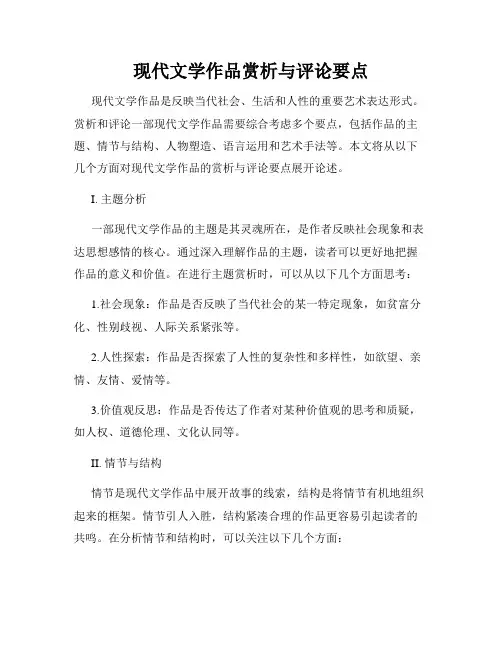 现代文学作品赏析与评论要点

现代文学作品是反映当代社会、生活和人性的重要艺术表达形式。赏析和评论一部现代文学作品需要综合考虑多个要点，包括作品的主题、情节与结构、人物塑造、语言运用和艺术手法等。本文将从以下几个方面对现代文学作品的赏析与评论要点展开论述。

I. 主题分析

一部现代文学作品的主题是其灵魂所在，是作者反映社会现象和表达思想感情的核心。通过深入理解作品的主题，读者可以更好地把握作品的意义和价值。在进行主题赏析时，可以从以下几个方面思考：

1.社会现象：作品是否反映了当代社会的某一特定现象，如贫富分化、性别歧视、人际关系紧张等。

2.人性探索：作品是否探索了人性的复杂性和多样性，如欲望、亲情、友情、爱情等。

3.价值观反思：作品是否传达了作者对某种价值观的思考和质疑，如人权、道德伦理、文化认同等。

II. 情节与结构

情节是现代文学作品中展开故事的线索，结构是将情节有机地组织起来的框架。情节引人入胜，结构紧凑合理的作品更容易引起读者的共鸣。在分析情节和结构时，可以关注以下几个方面：